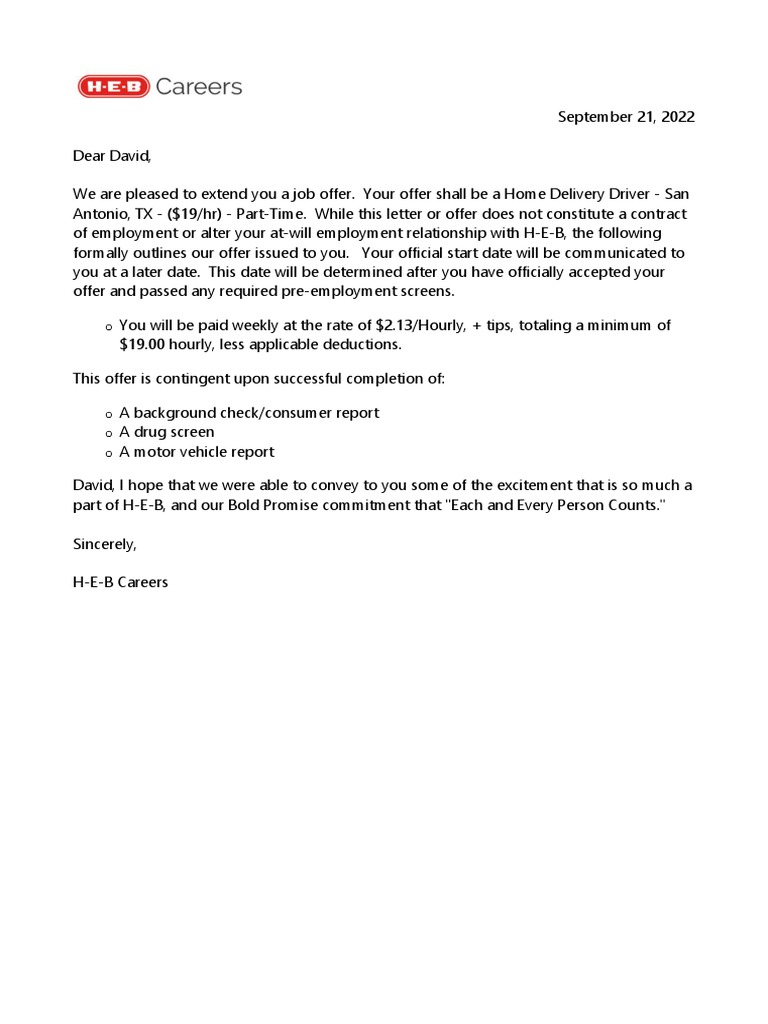 H-E-B Careers

September 21, 2022

Dear David,

We are pleased to extend you a job offer. Your offer shall be a Home Delivery Driver - San Antonio, TX - ($19/hr) - Part-Time. While this letter or offer does not constitute a contract of employment or alter your at-will employment relationship with H-E-B, the following formally outlines our offer issued to you. Your official start date will be communicated to you at a later date. This date will be determined after you have officially accepted your offer and passed any required pre-employment screens.

o You will be paid weekly at the rate of $2.13/Hourly, + tips, totaling a minimum of $19.00 hourly, less applicable deductions.

This offer is contingent upon successful completion of:

o A background check/consumer report
o A drug screen
o A motor vehicle report

David, I hope that we were able to convey to you some of the excitement that is so much a part of H-E-B, and our Bold Promise commitment that "Each and Every Person Counts."

Sincerely,

H-E-B Careers